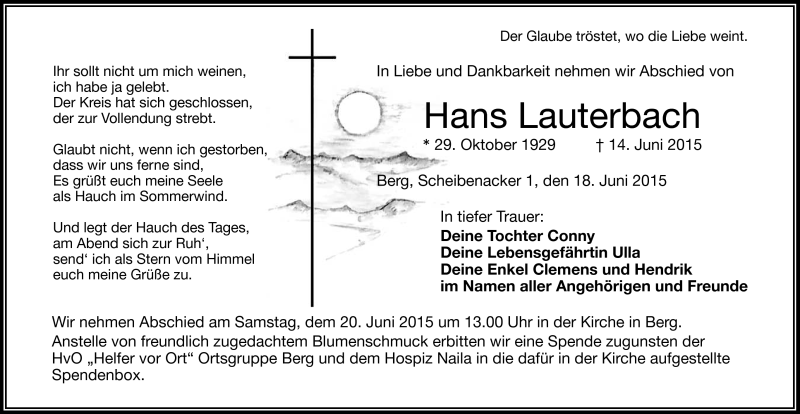 Der Glaube tröstet, wo die Liebe weint.

Ihr sollt nicht um mich weinen,
ich habe ja gelebt.
Der Kreis hat sich geschlossen,
der zur Vollendung strebt.

Glaubt nicht, wenn ich gestorben,
dass wir uns ferne sind,
Es grüßt euch meine Seele
als Hauch im Sommerwind.

Und legt der Hauch des Tages,
am Abend sich zur Ruh‘,
send‘ ich als Stern vom Himmel
euch meine Grüße zu.

In Liebe und Dankbarkeit nehmen wir Abschied von

Hans Lauterbach

* 29. Oktober 1929 † 14. Juni 2015

Berg, Scheibenacker 1, den 18. Juni 2015

In tiefer Trauer:
Deine Tochter Conny
Deine Lebensgefährtin Ulla
Deine Enkel Clemens und Hendrik
im Namen aller Angehörigen und Freunde

Wir nehmen Abschied am Samstag, dem 20. Juni 2015 um 13.00 Uhr in der Kirche in Berg.
Anstelle von freundlich zugedachtem Blumenschmuck erbitten wir eine Spende zugunsten der HvO „Helfer vor Ort“ Ortsgruppe Berg und dem Hospiz Naila in die dafür in der Kirche aufgestellte Spendenbox.